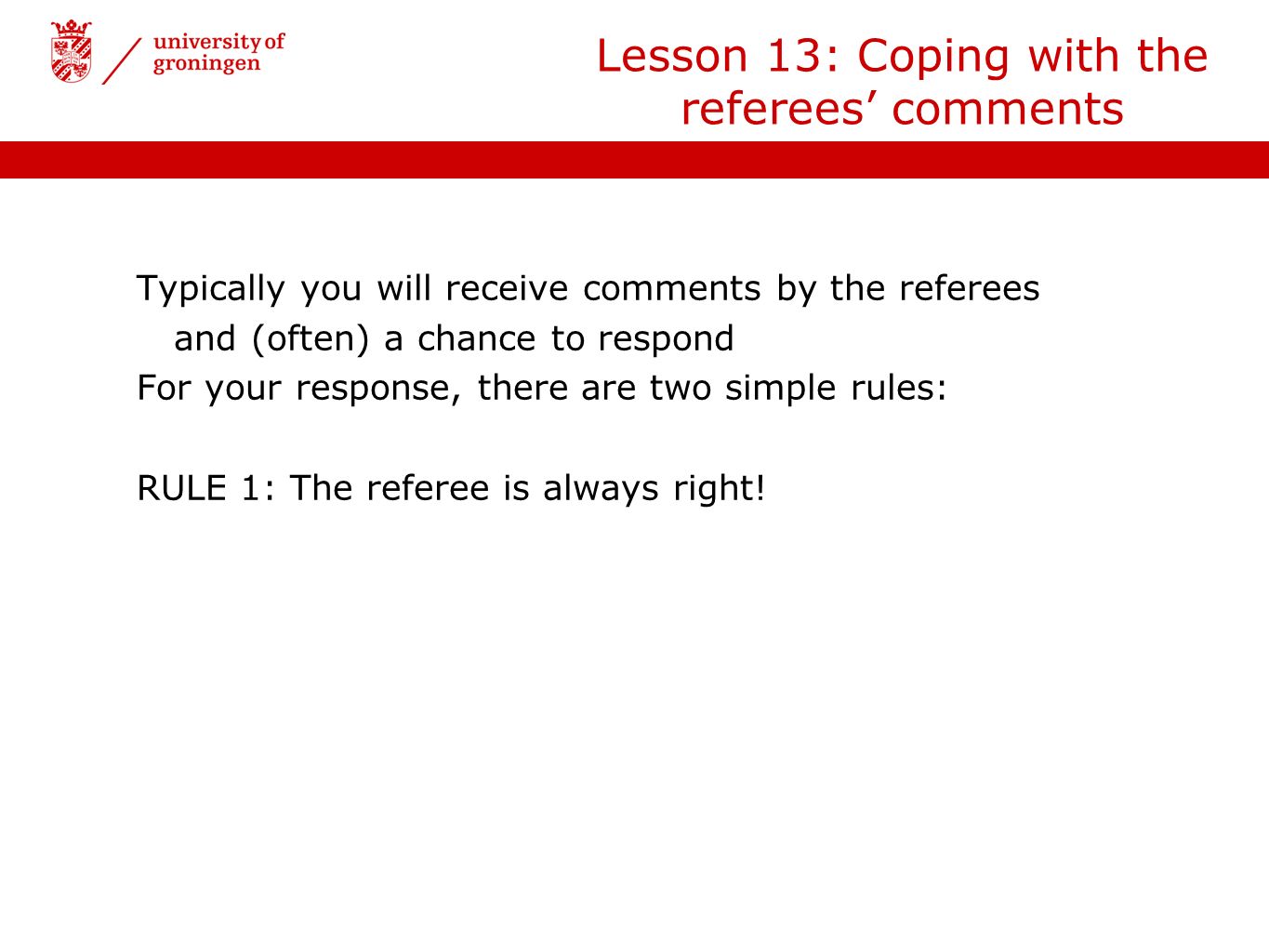 university of
groningen

Lesson 13: Coping with the referees’ comments

Typically you will receive comments by the referees and (often) a chance to respond
For your response, there are two simple rules:

RULE 1: The referee is always right!